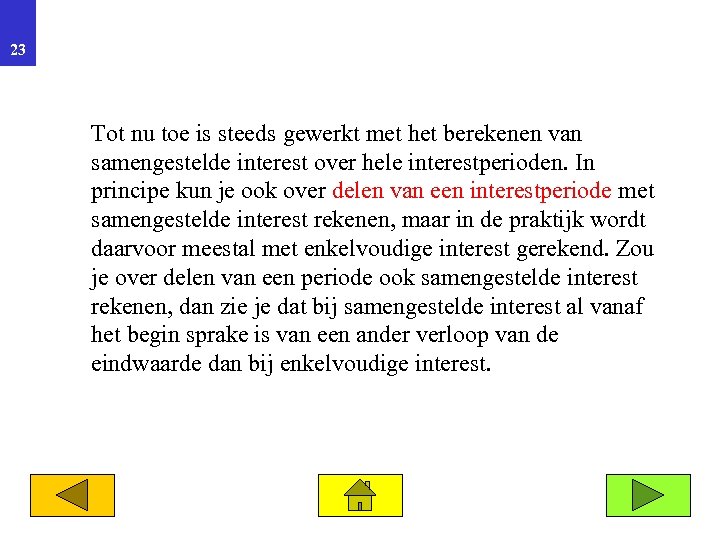 23

Tot nu toe is steeds gewerkt met het berekenen van samengestelde interest over hele interestperioden. In principe kun je ook over delen van een interestperiode met samengestelde interest rekenen, maar in de praktijk wordt daarvoor meestal met enkelvoudige interest gerekend. Zou je over delen van een periode ook samengestelde interest rekenen, dan zie je dat bij samengestelde interest al vanaf het begin sprake is van een ander verloop van de eindwaarde dan bij enkelvoudige interest.